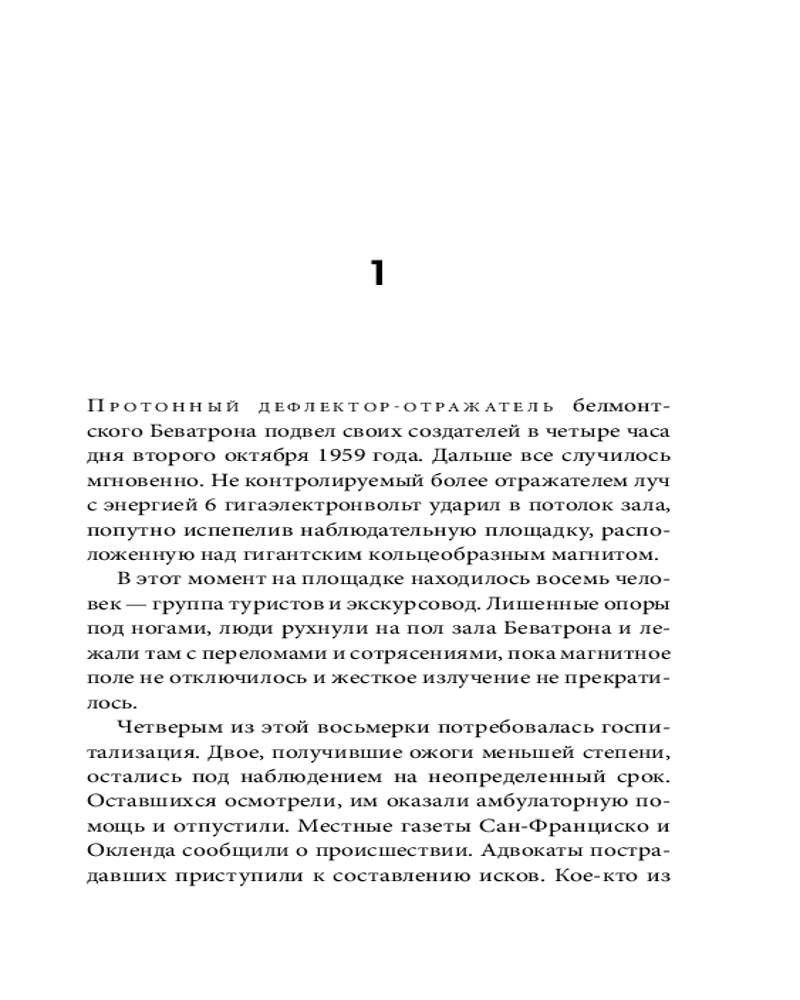 1

Протонный дефлектор-отражатель белмонтского Беватрона подвел своих создателей в четыре часа дня второго октября 1959 года. Дальше все случилось мгновенно. Не контролируемый более отражателем луч с энергией 6 гигаэлектронвольт ударил в потолок зала, попутно испепелив наблюдательную площадку, расположенную над гигантским кольцеобразным магнитом.

В этот момент на площадке находилось восемь человек — группа туристов и экскурсовод. Лишенные опоры под ногами, люди рухнули на пол зала Беватрона и лежали там с переломами и сотрясениями, пока магнитное поле не отключилось и жесткое излучение не прекратилось.

Четверым из этой восьмерки потребовалась госпитализация. Двое, получившие ожоги меньшей степени, остались под наблюдением на неопределенный срок. Оставшихся осмотрели, им оказали амбулаторную помощь и отпустили. Местные газеты Сан-Франциско и Окленда сообщили о происшествии. Адвокаты пострадавших приступили к составлению исков. Кое-кто из